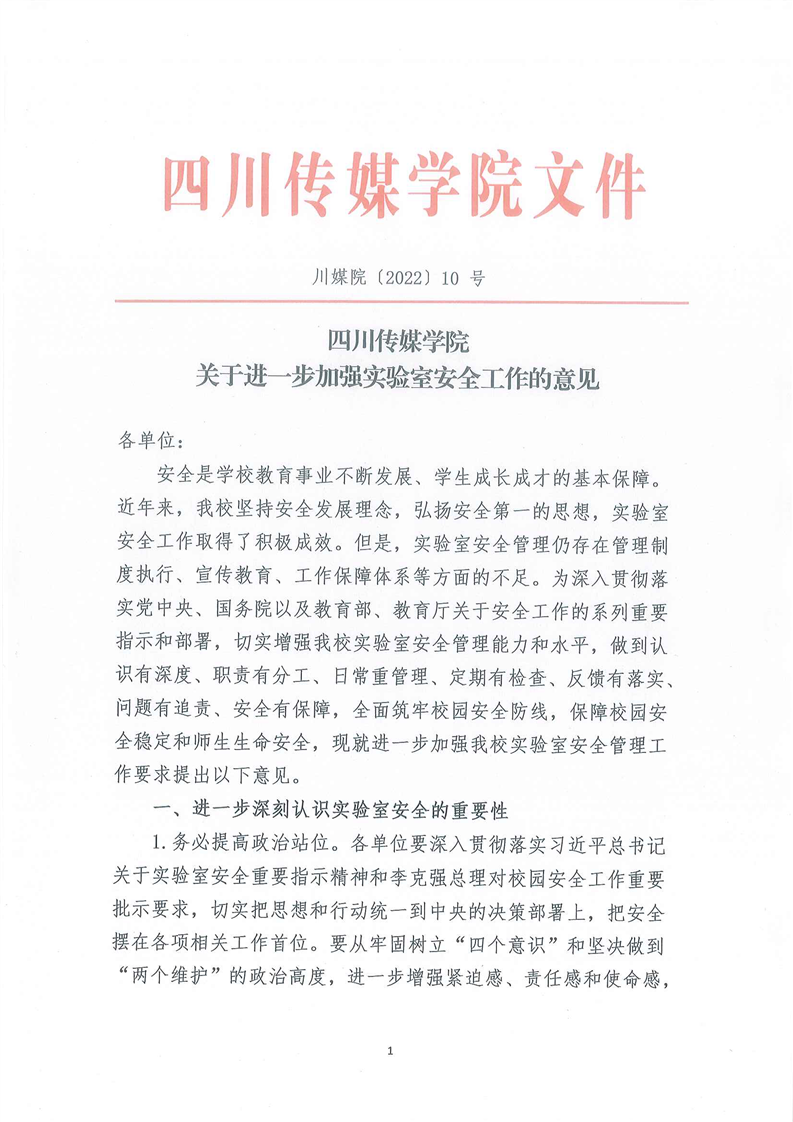 四川传媒学院文件

川媒院〔2022〕10 号

四川传媒学院
关于进一步加强实验室安全工作的意见

各单位：

安全是学校教育事业不断发展、学生成长成才的基本保障。近年来，我校坚持安全发展理念，弘扬安全第一的思想，实验室安全工作取得了积极成效。但是，实验室安全管理仍存在管理制度执行、宣传教育、工作保障体系等方面的不足。为深入贯彻落实党中央、国务院以及教育部、教育厅关于安全工作的系列重要指示和部署，切实增强我校实验室安全管理能力和水平，做到认识有深度、职责有分工、日常重管理、定期有检查、反馈有落实、问题有追责、安全有保障，全面筑牢校园安全防线，保障校园安全稳定和师生生命安全，现就进一步加强我校实验室安全管理工作要求提出以下意见。

一、进一步深刻认识实验室安全的重要性

1. 务必提高政治站位。各单位要深入贯彻落实习近平总书记关于实验室安全重要指示精神和李克强总理对校园安全工作重要批示要求，切实把思想和行动统一到中央的决策部署上，把安全摆在各项相关工作首位。要从牢固树立“四个意识”和坚决做到“两个维护”的政治高度，进一步增强紧迫感、责任感和使命感，

1